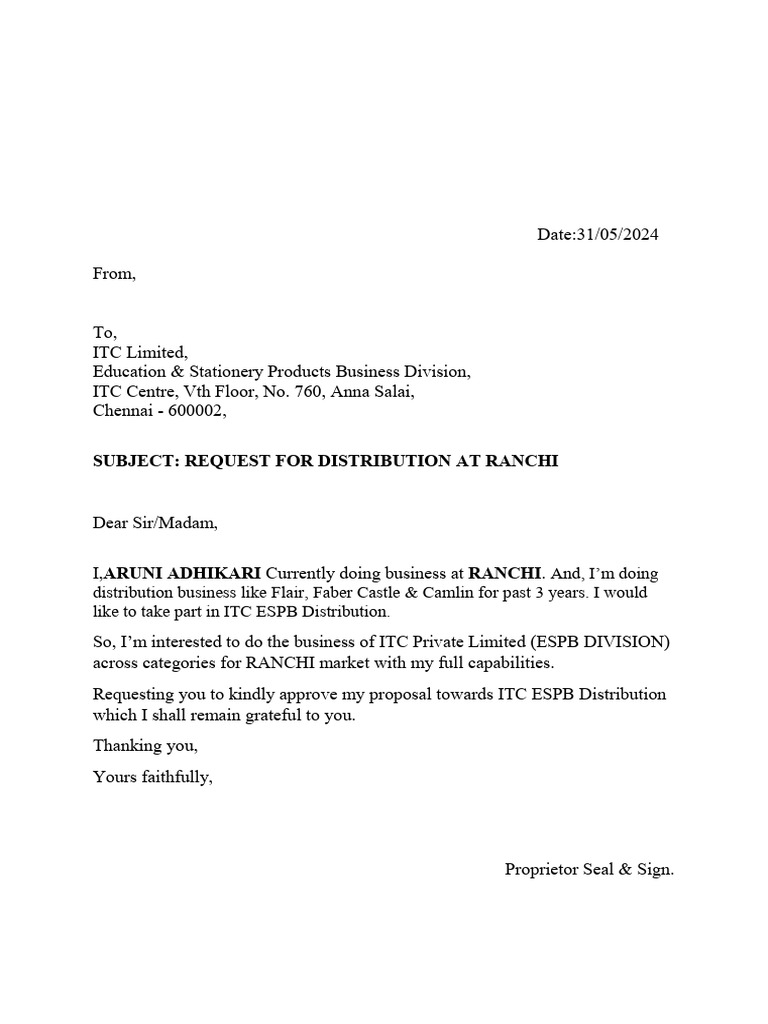 Date:31/05/2024

From,

To,
ITC Limited,
Education & Stationery Products Business Division,
ITC Centre, Vth Floor, No. 760, Anna Salai,
Chennai - 600002,

SUBJECT: REQUEST FOR DISTRIBUTION AT RANCHI

Dear Sir/Madam,

I,ARUNI ADHIKARI Currently doing business at RANCHI. And, I'm doing distribution business like Flair, Faber Castle & Camlin for past 3 years. I would like to take part in ITC ESPB Distribution.

So, I'm interested to do the business of ITC Private Limited (ESPB DIVISION) across categories for RANCHI market with my full capabilities.

Requesting you to kindly approve my proposal towards ITC ESPB Distribution which I shall remain grateful to you.

Thanking you,

Yours faithfully,

Proprietor Seal & Sign.